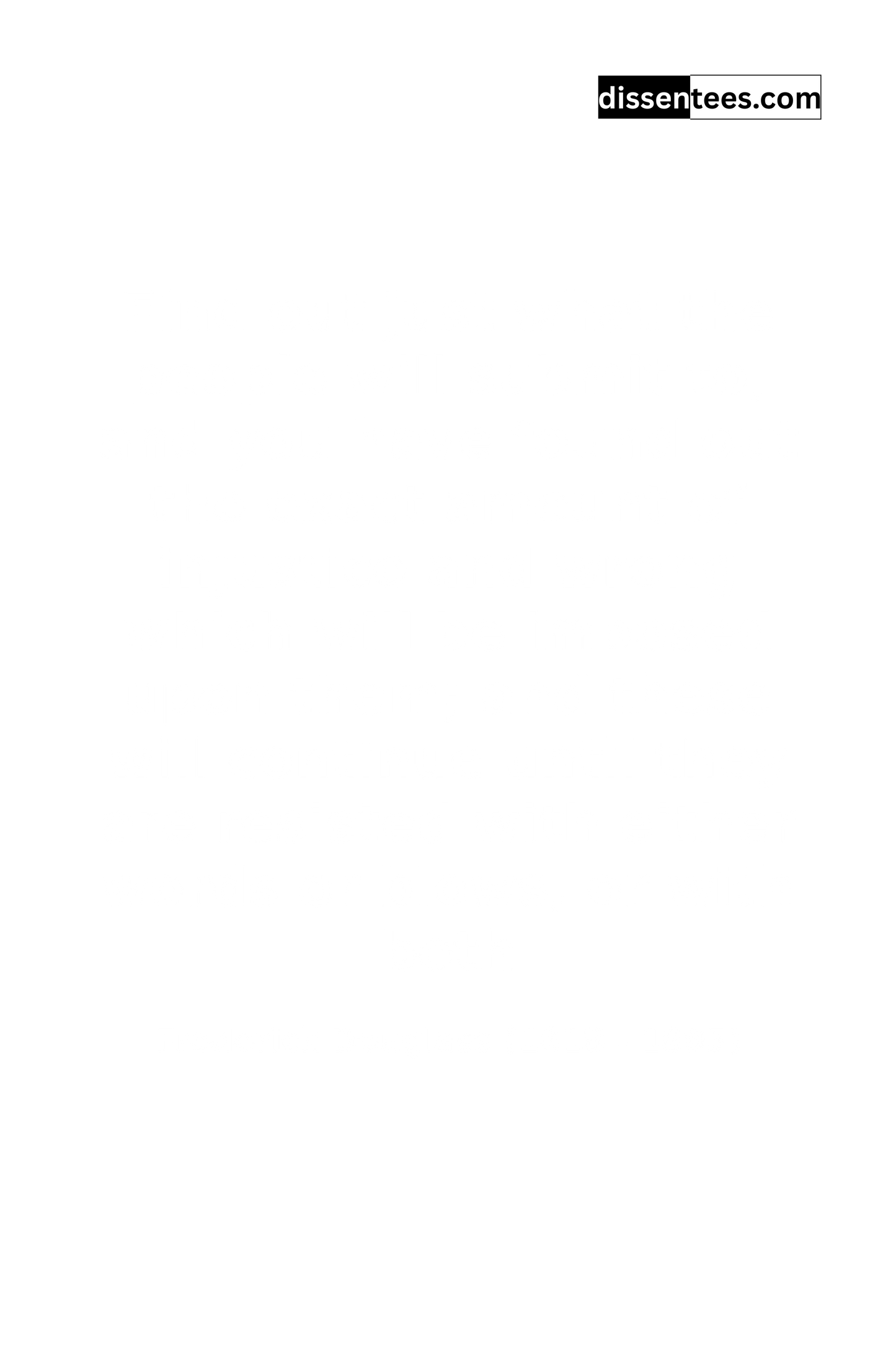 dissentees.com